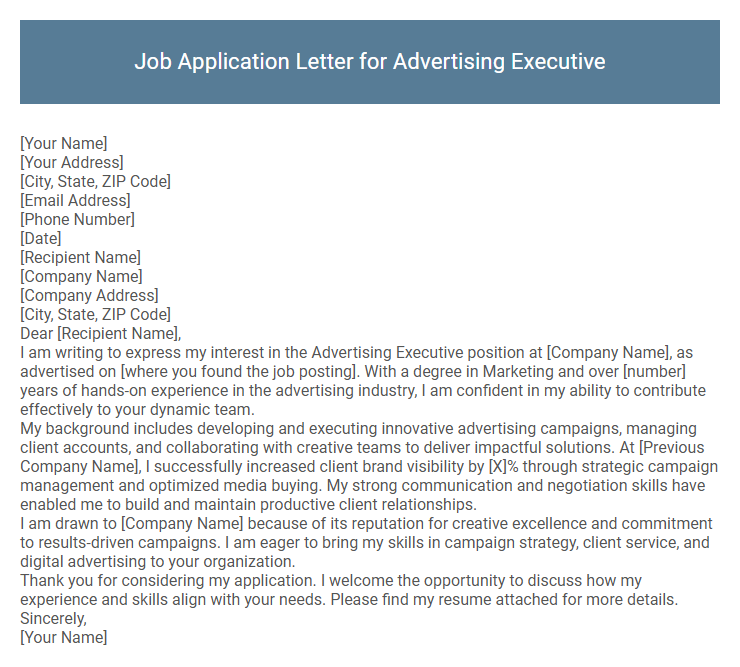 Job Application Letter for Advertising Executive

[Your Name]
[Your Address]
[City, State, ZIP Code]
[Email Address]
[Phone Number]
[Date]
[Recipient Name]
[Company Name]
[Company Address]
[City, State, ZIP Code]
Dear [Recipient Name],
I am writing to express my interest in the Advertising Executive position at [Company Name], as advertised on [where you found the job posting]. With a degree in Marketing and over [number] years of hands-on experience in the advertising industry, I am confident in my ability to contribute effectively to your dynamic team.
My background includes developing and executing innovative advertising campaigns, managing client accounts, and collaborating with creative teams to deliver impactful solutions. At [Previous Company Name], I successfully increased client brand visibility by [X]% through strategic campaign management and optimized media buying. My strong communication and negotiation skills have enabled me to build and maintain productive client relationships.
I am drawn to [Company Name] because of its reputation for creative excellence and commitment to results-driven campaigns. I am eager to bring my skills in campaign strategy, client service, and digital advertising to your organization.
Thank you for considering my application. I welcome the opportunity to discuss how my experience and skills align with your needs. Please find my resume attached for more details.
Sincerely,
[Your Name]